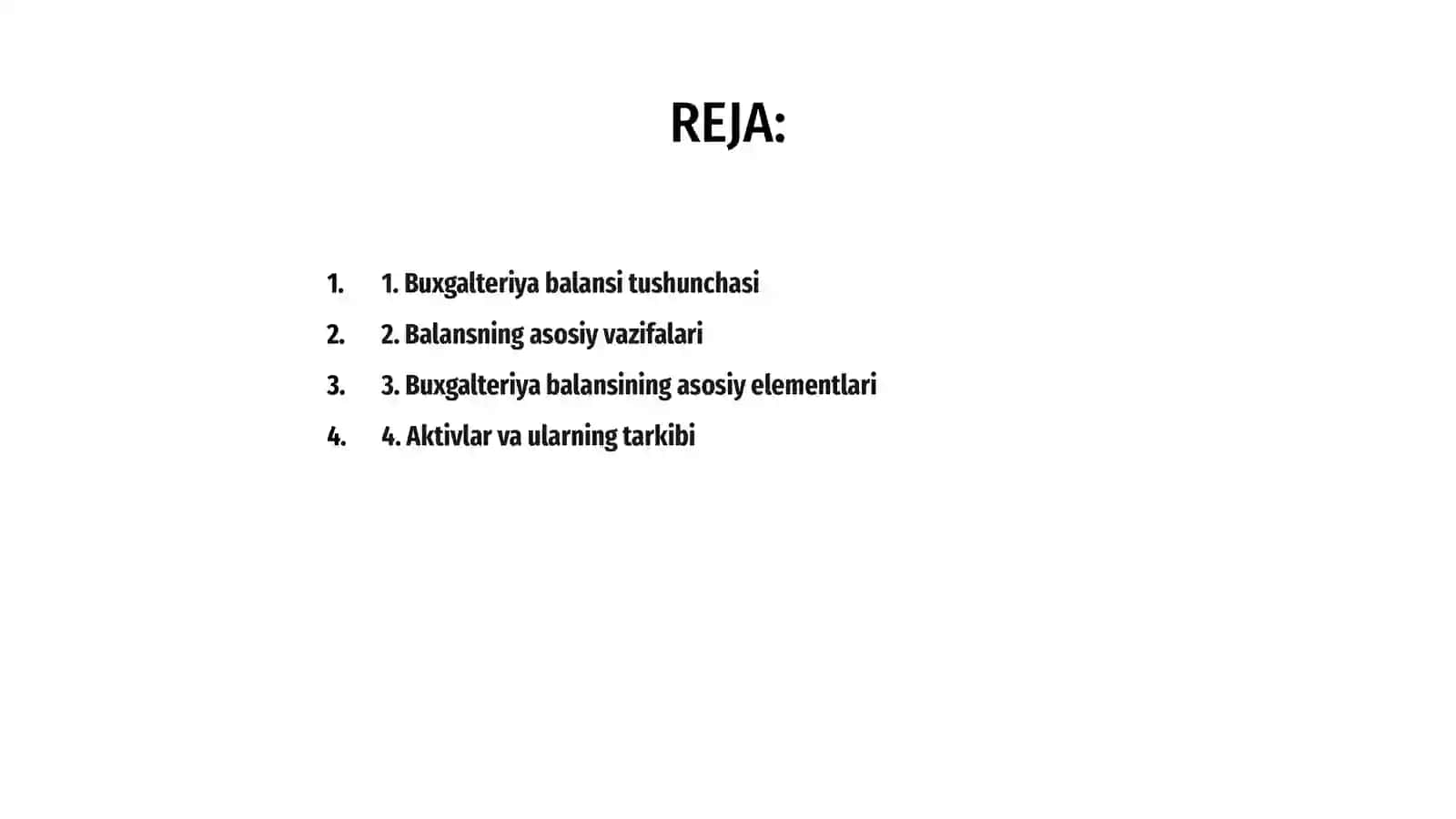 REJA:

1. 1. Buxgalteriya balansi tushunchasi
2. 2. Balansning asosiy vazifalari
3. 3. Buxgalteriya balansining asosiy elementlari
4. 4. Aktivlar va ularning tarkibi